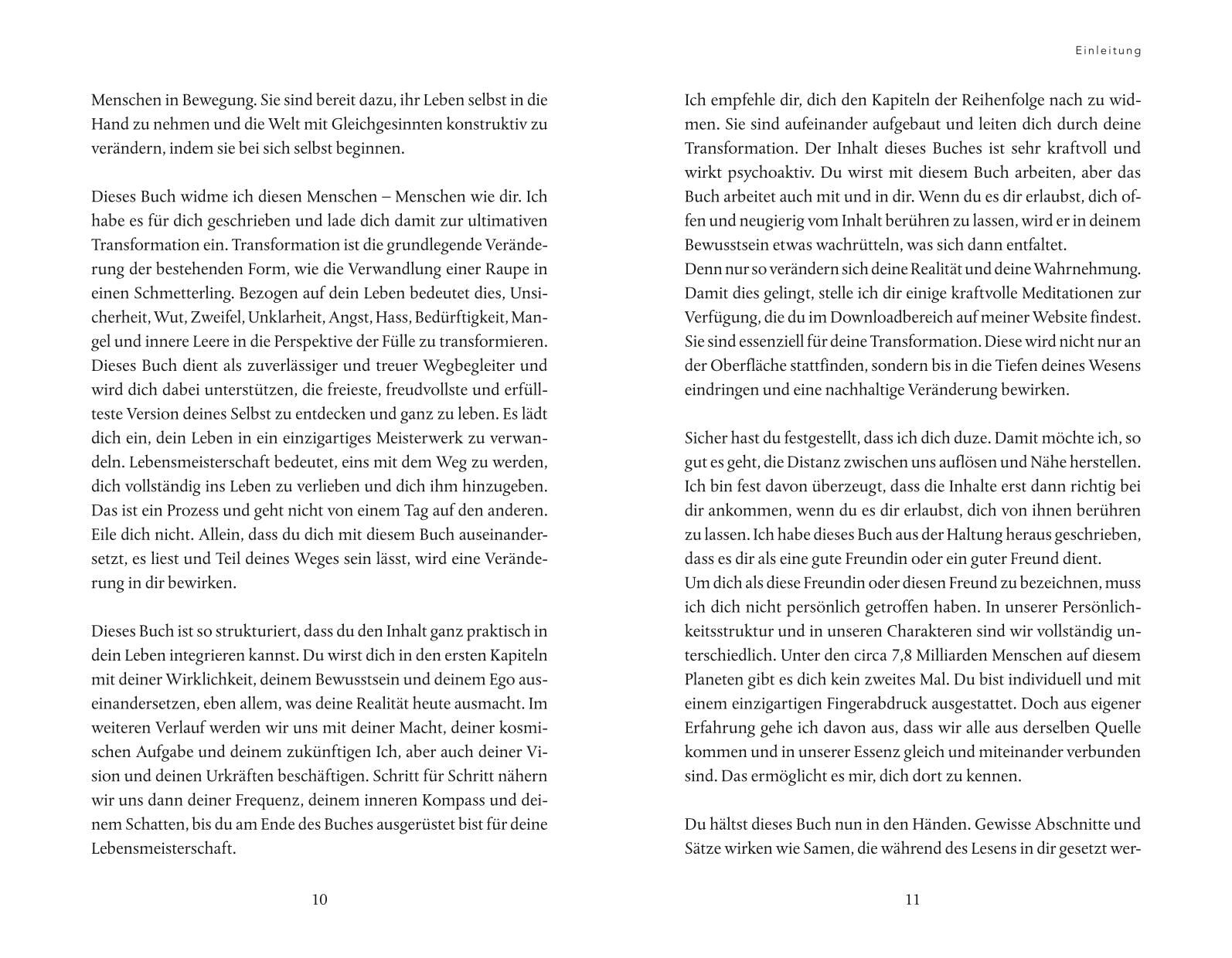 Menschen in Bewegung. Sie sind bereit dazu, ihr Leben selbst in die Hand zu nehmen und die Welt mit Gleichgesinnten konstruktiv zu verändern, indem sie bei sich selbst beginnen.

Dieses Buch widme ich diesen Menschen – Menschen wie dir. Ich habe es für dich geschrieben und lade dich damit zur ultimativen Transformation ein. Transformation ist die grundlegende Veränderung der bestehenden Form, wie die Verwandlung einer Raupe in einen Schmetterling. Bezogen auf dein Leben bedeutet dies, Unsicherheit, Wut, Zweifel, Unklarheit, Angst, Hass, Bedürftigkeit, Mangel und innere Leere in die Perspektive der Fülle zu transformieren. Dieses Buch dient als zuverlässiger und treuer Wegbegleiter und wird dich dabei unterstützen, die freieste, freudvollste und erfüllteste Version deines Selbst zu entdecken und ganz zu leben. Es lädt dich ein, dein Leben in ein einzigartiges Meisterwerk zu verwandeln. Lebensmeisterschaft bedeutet, eins mit dem Weg zu werden, dich vollständig ins Leben zu verlieben und dich ihm hinzugeben. Das ist ein Prozess und geht nicht von einem Tag auf den anderen. Eile dich nicht. Allein, dass du dich mit diesem Buch auseinandersetzt, es liest und Teil deines Weges sein lässt, wird eine Veränderung in dir bewirken.

Dieses Buch ist so strukturiert, dass du den Inhalt ganz praktisch in dein Leben integrieren kannst. Du wirst dich in den ersten Kapiteln mit deiner Wirklichkeit, deinem Bewusstsein und deinem Ego auseinandersetzen, eben allem, was deine Realität heute ausmacht. Im weiteren Verlauf werden wir uns mit deiner Macht, deiner kosmischen Aufgabe und deinem zukünftigen Ich, aber auch deiner Vision und deinen Urkräften beschäftigen. Schritt für Schritt nähern wir uns dann deiner Frequenz, deinem inneren Kompass und deinem Schatten, bis du am Ende des Buches ausgerüstet bist für deine Lebensmeisterschaft.

10

Einleitung

Ich empfehle dir, dich den Kapiteln der Reihenfolge nach zu widmen. Sie sind aufeinander aufgebaut und leiten dich durch deine Transformation. Der Inhalt dieses Buches ist sehr kraftvoll und wirkt psychoaktiv. Du wirst mit diesem Buch arbeiten, aber das Buch arbeitet auch mit und in dir. Wenn du es dir erlaubst, dich offen und neugierig vom Inhalt berühren zu lassen, wird er in deinem Bewusstsein etwas wachrütteln, was sich dann entfaltet.
Denn nur so verändern sich deine Realität und deine Wahrnehmung. Damit dies gelingt, stelle ich dir einige kraftvolle Meditationen zur Verfügung, die du im Downloadbereich auf meiner Website findest. Sie sind essenziell für deine Transformation. Diese wird nicht nur an der Oberfläche stattfinden, sondern bis in die Tiefen deines Wesens eindringen und eine nachhaltige Veränderung bewirken.

Sicher hast du festgestellt, dass ich dich duze. Damit möchte ich, so gut es geht, die Distanz zwischen uns auflösen und Nähe herstellen. Ich bin fest davon überzeugt, dass die Inhalte erst dann richtig bei dir ankommen, wenn du es dir erlaubst, dich von ihnen berühren zu lassen. Ich habe dieses Buch aus der Haltung heraus geschrieben, dass es dir als eine gute Freundin oder ein guter Freund dient.
Um dich als diese Freundin oder diesen Freund zu bezeichnen, muss ich dich nicht persönlich getroffen haben. In unserer Persönlichkeitsstruktur und in unseren Charakteren sind wir vollständig unterschiedlich. Unter den circa 7,8 Milliarden Menschen auf diesem Planeten gibt es dich kein zweites Mal. Du bist individuell und mit einem einzigartigen Fingerabdruck ausgestattet. Doch aus eigener Erfahrung gehe ich davon aus, dass wir alle aus derselben Quelle kommen und in unserer Essenz gleich und miteinander verbunden sind. Das ermöglicht es mir, dich dort zu kennen.

Du hältst dieses Buch nun in den Händen. Gewisse Abschnitte und Sätze wirken wie Samen, die während des Lesens in dir gesetzt wer-

11